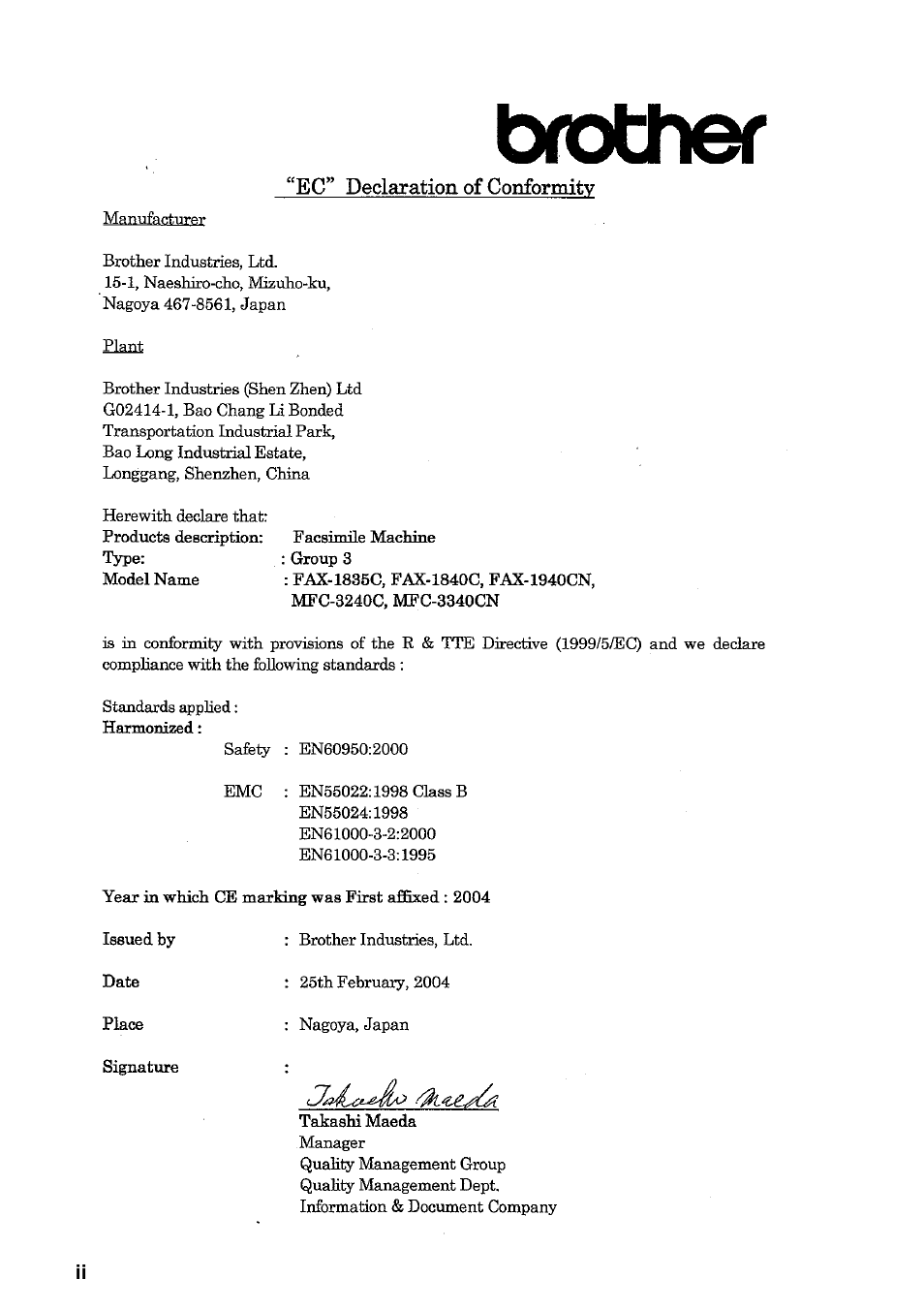 brother

"EC" Declaration of Conformity

Manufacturer

Brother Industries, Ltd.
15-1, Naeshiro-cho, Mizuho-ku,
Nagoya 467-8561, Japan

Plant

Brother Industries (Shen Zhen) Ltd
G02414-1, Bao Chang Li Bonded
Transportation Industrial Park,
Bao Long Industrial Estate,
Longgang, Shenzhen, China

Herewith declare that:
Products description: Facsimile Machine
Type: : Group 3
Model Name : FAX-1835C, FAX-1840C, FAX-1940CN, MFC-3240C, MFC-3340CN

is in conformity with provisions of the R & TTE Directive (1999/5/EC) and we declare compliance with the following standards :

Standards applied :
Harmonized :
Safety : EN60950:2000

EMC : EN55022:1998 Class B
EN55024:1998
EN61000-3-2:2000
EN61000-3-3:1995

Year in which CE marking was First affixed : 2004

Issued by : Brother Industries, Ltd.

Date : 25th February, 2004

Place : Nagoya, Japan

Signature :
Takashi Maeda
Takashi Maeda
Manager
Quality Management Group
Quality Management Dept.
Information & Document Company

ii